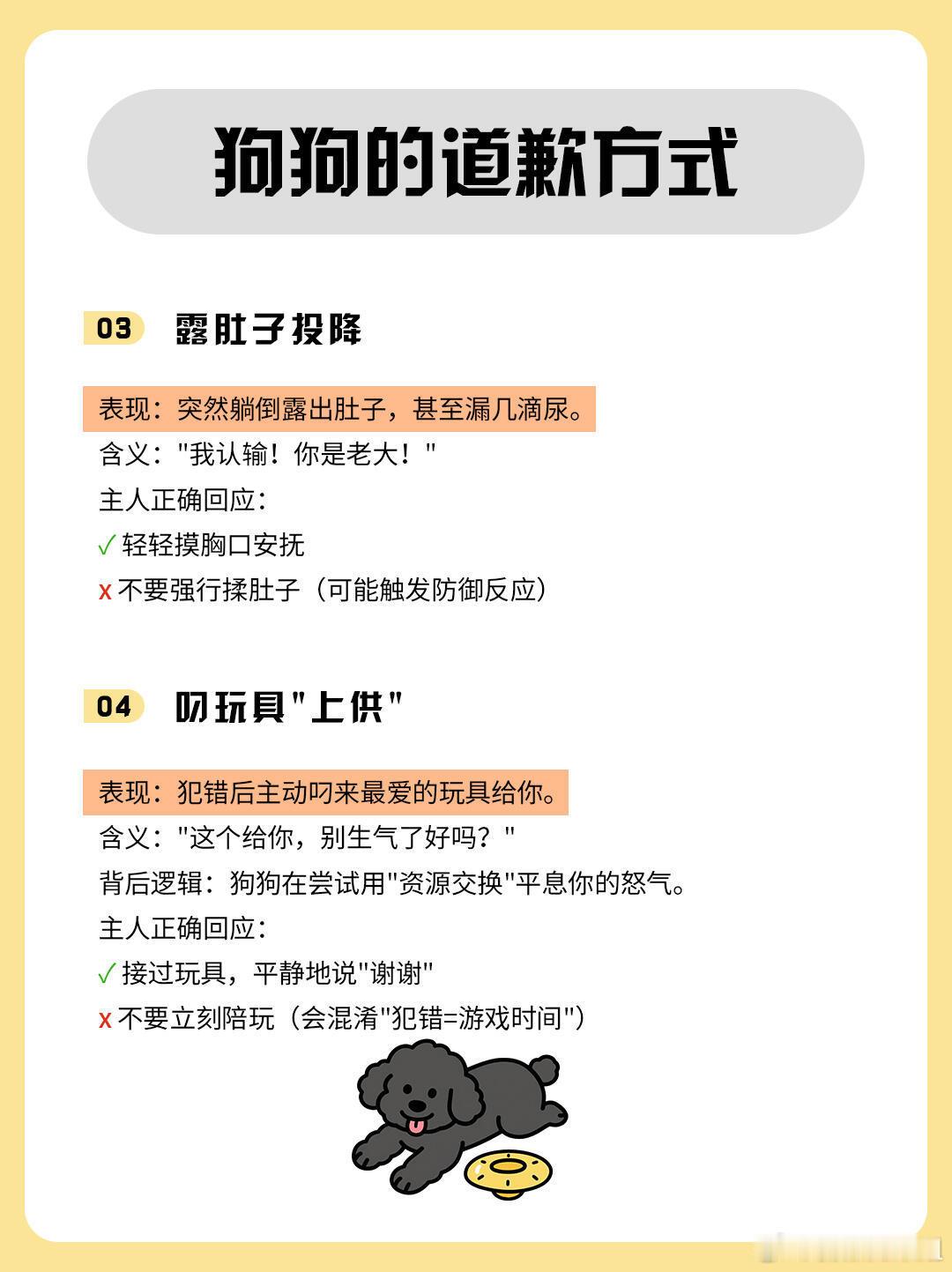 狗狗的道歉方式

03 露肚子投降

表现：突然躺倒露出肚子，甚至漏几滴尿。
含义："我认输！你是老大！"
主人正确回应：
✓ 轻轻摸胸口安抚
x 不要强行揉肚子（可能触发防御反应）

04 叼玩具"上供"

表现：犯错后主动叼来最爱的玩具给你。
含义："这个给你，别生气了好吗？"
背后逻辑：狗狗在尝试用"资源交换"平息你的怒气。
主人正确回应：
✓ 接过玩具，平静地说"谢谢"
x 不要立刻陪玩（会混淆"犯错=游戏时间"）